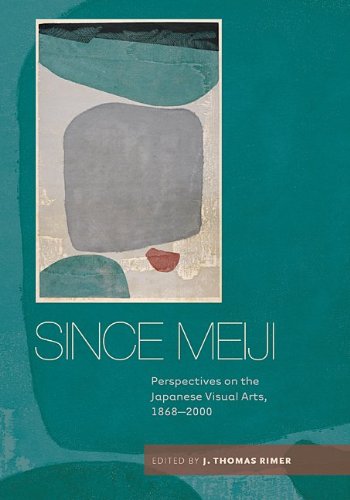 SINCE MEIJI

Perspectives on the Japanese Visual Arts, 1868–2000

EDITED BY J. THOMAS RIMER